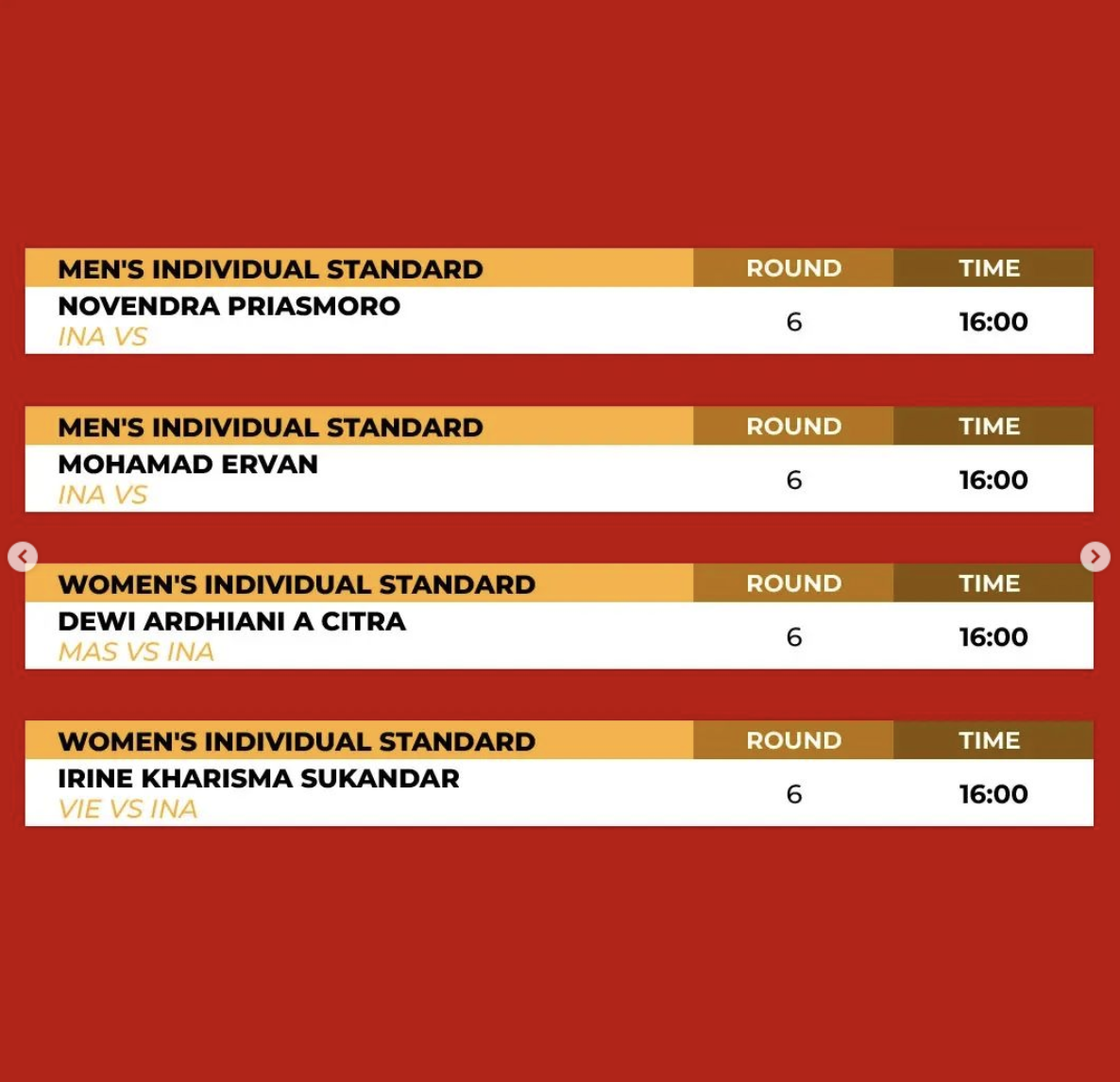 | MEN'S INDIVIDUAL STANDARD | ROUND | TIME |
|---|---|---|
| NOVENDRA PRIASMORO INA VS | 6 | 16:00 |

| MEN'S INDIVIDUAL STANDARD | ROUND | TIME |
|---|---|---|
| MOHAMAD ERVAN INA VS | 6 | 16:00 |

| WOMEN'S INDIVIDUAL STANDARD | ROUND | TIME |
|---|---|---|
| DEWI ARDHIANI A CITRA MAS VS INA | 6 | 16:00 |

| WOMEN'S INDIVIDUAL STANDARD | ROUND | TIME |
|---|---|---|
| IRINE KHARISMA SUKANDAR VIE VS INA | 6 | 16:00 |